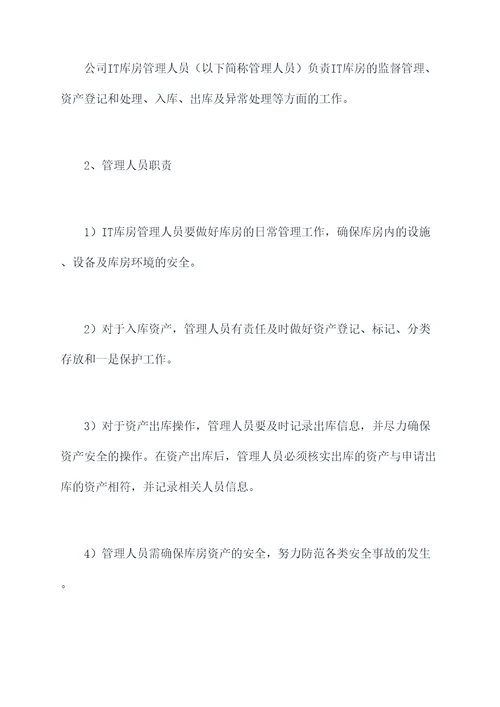 公司IT库房管理人员（以下简称管理人员）负责IT库房的监督管理、资产登记和处理、入库、出库及异常处理等方面的工作。

2、管理人员职责

1）IT库房管理人员要做好库房的日常管理工作，确保库房内的设施、设备及库房环境的安全。

2）对于入库资产，管理人员有责任及时做好资产登记、标记、分类存放和一是保护工作。

3）对于资产出库操作，管理人员要及时记录出库信息，并尽力确保资产安全的操作。在资产出库后，管理人员必须核实出库的资产与申请出库的资产相符，并记录相关人员信息。

4）管理人员需确保库房资产的安全，努力防范各类安全事故的发生。